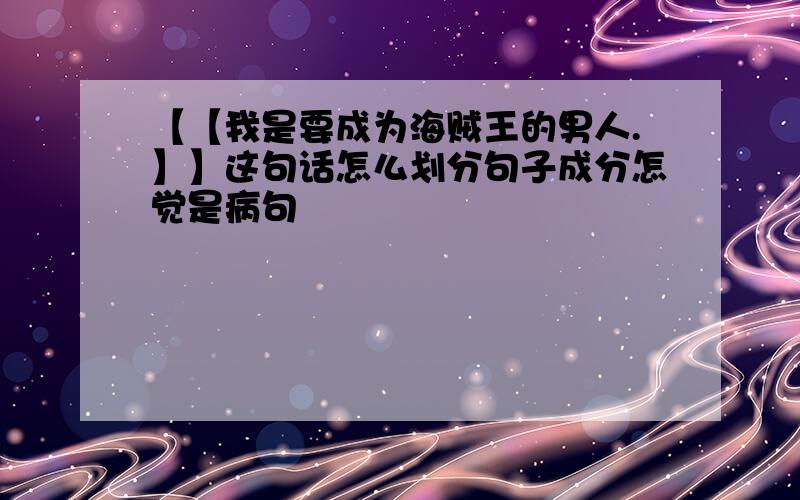 【【我是要成为海贼王的男人.】】这句话怎么划分句子成分怎觉是病句